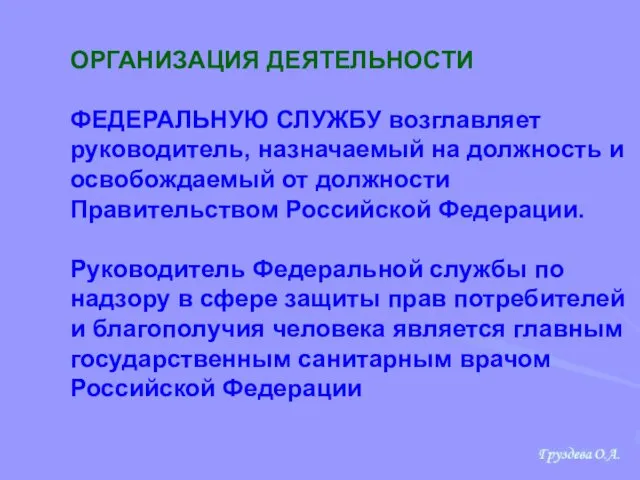 ОРГАНИЗАЦИЯ ДЕЯТЕЛЬНОСТИ

ФЕДЕРАЛЬНУЮ СЛУЖБУ возглавляет руководитель, назначаемый на должность и освобождаемый от должности Правительством Российской Федерации.

Руководитель Федеральной службы по надзору в сфере защиты прав потребителей и благополучия человека является главным государственным санитарным врачом Российской Федерации

Груздева О.А.